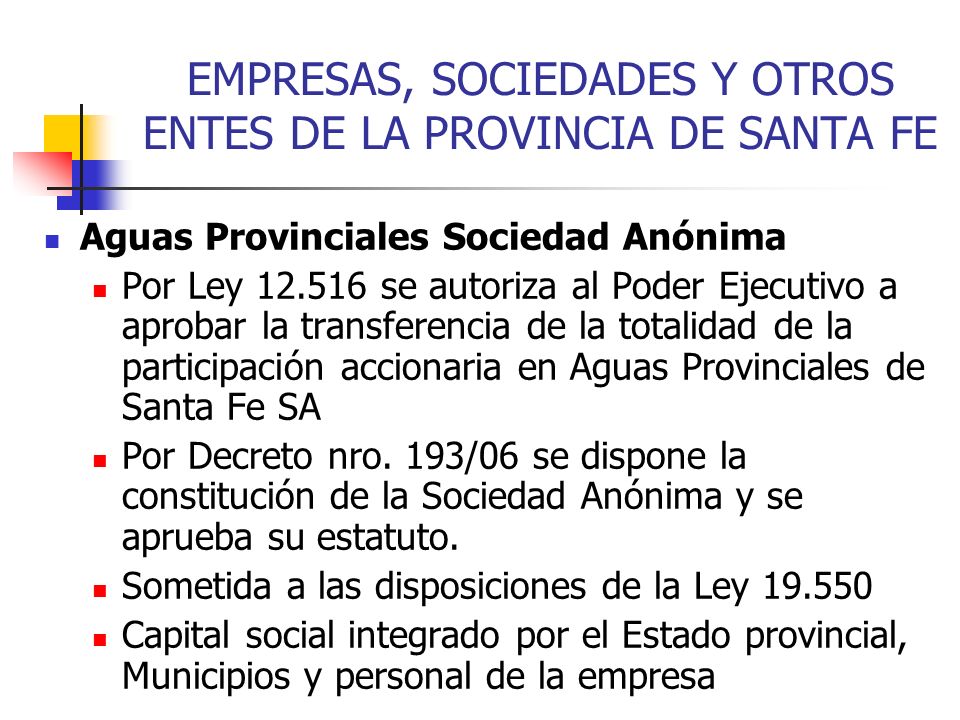 EMPRESAS, SOCIEDADES Y OTROS ENTES DE LA PROVINCIA DE SANTA FE

Aguas Provinciales Sociedad Anónima

Por Ley 12.516 se autoriza al Poder Ejecutivo a aprobar la transferencia de la totalidad de la participación accionaria en Aguas Provinciales de Santa Fe SA

Por Decreto nro. 193/06 se dispone la constitución de la Sociedad Anónima y se aprueba su estatuto.

Sometida a las disposiciones de la Ley 19.550

Capital social integrado por el Estado provincial, Municipios y personal de la empresa